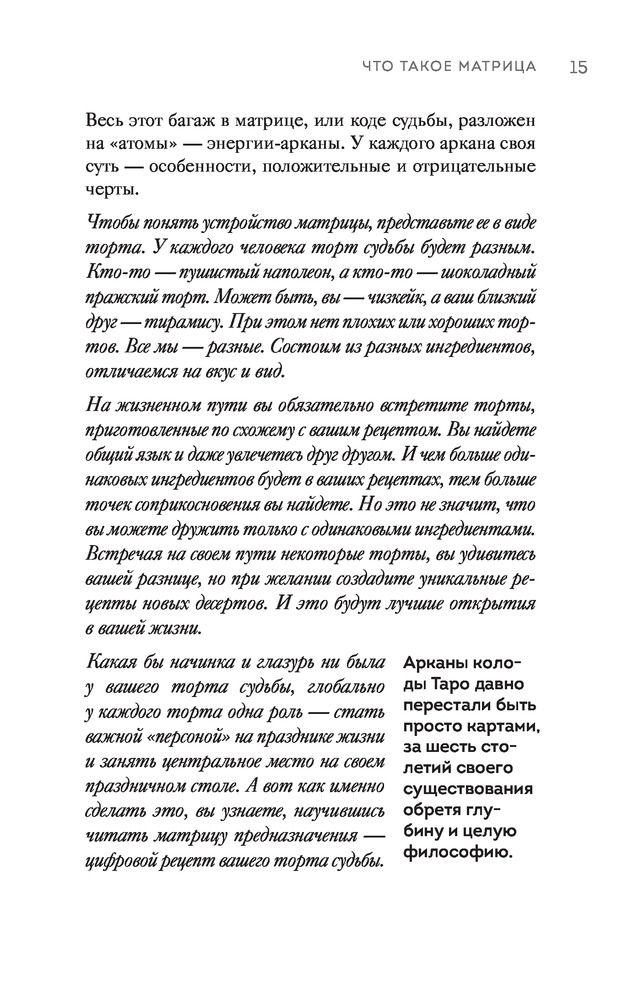 ЧТО ТАКОЕ МАТРИЦА 15

Весь этот багаж в матрице, или коде судьбы, разложен на «атомы» — энергии-арканы. У каждого аркана своя суть — особенности, положительные и отрицательные черты.

Чтобы понять устройство матрицы, представьте ее в виде торта. У каждого человека торт судьбы будет разным. Кто-то — пушистый наполеон, а кто-то — шоколадный пражский торт. Может быть, вы — чизкейк, а ваш близкий друг — тирамису. При этом нет плохих или хороших тортов. Все мы — разные. Состоим из разных ингредиентов, отличаемся на вкус и вид.

На жизненном пути вы обязательно встретите торты, приготовленные по схожему с вашим рецептом. Вы найдете общий язык и даже увлечетесь друг другом. И чем больше одинаковых ингредиентов будет в ваших рецептах, тем больше точек соприкосновения вы найдете. Но это не значит, что вы можете дружить только с одинаковыми ингредиентами. Встречая на своем пути некоторые торты, вы удивитесь вашей разнице, но при желании создадите уникальные рецепты новых десертов. И это будут лучшие открытия в вашей жизни.

Какая бы начинка и глазурь ни была у вашего торта судьбы, глобально у каждого торта одна роль — стать важной «персоной» на празднике жизни и занять центральное место на своем праздничном столе. А вот как именно сделать это, вы узнаете, научившись читать матрицу предназначения — цифровой рецепт вашего торта судьбы.

Арканы колоды Таро давно перестали быть просто картами, за шесть столетий своего существования обретя глубину и целую философию.